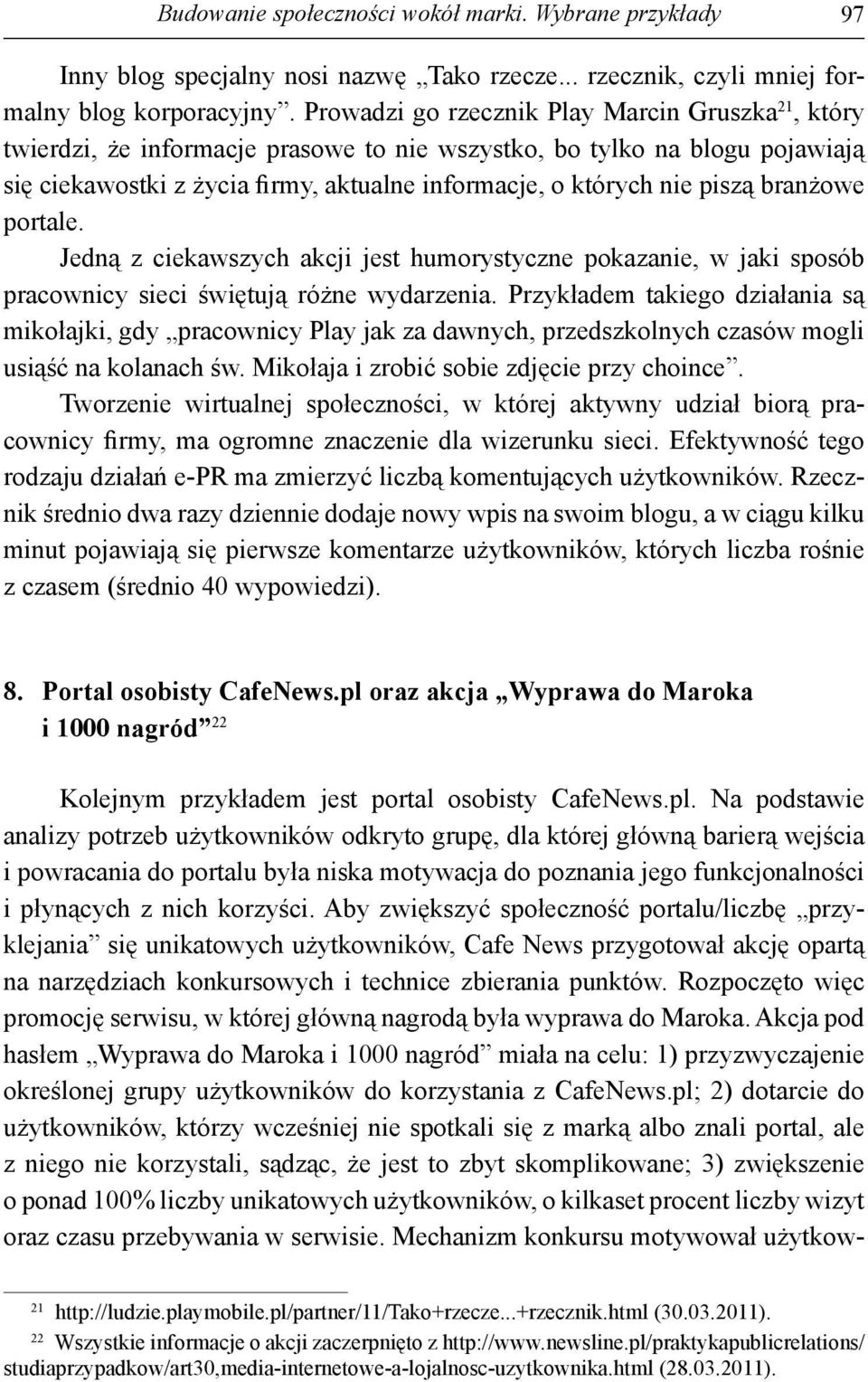 Budowanie społeczności wokół marki. Wybrane przykłady 97

Inny blog specjalny nosi nazwę „Tako rzecze... rzecznik, czyli mniej formalny blog korporacyjny”. Prowadzi go rzecznik Play Marcin Gruszka$^{21}$, który twierdzi, że informacje prasowe to nie wszystko, bo tylko na blogu pojawiają się ciekawostki z życia firmy, aktualne informacje, o których nie piszą branżowe portale.

Jedną z ciekawszych akcji jest humorystyczne pokazanie, w jaki sposób pracownicy sieci świętują różne wydarzenia. Przykładem takiego działania są mikołajki, gdy „pracownicy Play jak za dawnych, przedszkolnych czasów mogli usiąść na kolanach św. Mikołaja i zrobić sobie zdjęcie przy choince”.

Tworzenie wirtualnej społeczności, w której aktywny udział biorą pracownicy firmy, ma ogromne znaczenie dla wizerunku sieci. Efektywność tego rodzaju działań e-PR ma zmierzyć liczbą komentujących użytkowników. Rzecznik średnio dwa razy dziennie dodaje nowy wpis na swoim blogu, a w ciągu kilku minut pojawiają się pierwsze komentarze użytkowników, których liczba rośnie z czasem (średnio 40 wypowiedzi).

8. Portal osobisty CafeNews.pl oraz akcja „Wyprawa do Maroka i 1000 nagród”$^{22}$

Kolejnym przykładem jest portal osobisty CafeNews.pl. Na podstawie analizy potrzeb użytkowników odkryto grupę, dla której główną barierą wejścia i powracania do portalu była niska motywacja do poznania jego funkcjonalności i płynących z nich korzyści. Aby zwiększyć społeczność portalu/liczbę „przyklejania” się unikatowych użytkowników, Cafe News przygotował akcję opartą na narzędziach konkursowych i technice zbierania punktów. Rozpoczęto więc promocję serwisu, w której główną nagrodą była wyprawa do Maroka. Akcja pod hasłem „Wyprawa do Maroka i 1000 nagród” miała na celu: 1) przyzwyczajenie określonej grupy użytkowników do korzystania z CafeNews.pl; 2) dotarcie do użytkowników, którzy wcześniej nie spotkali się z marką albo znali portal, ale z niego nie korzystali, sądząc, że jest to zbyt skomplikowane; 3) zwiększenie o ponad 100% liczby unikatowych użytkowników, o kilkaset procent liczby wizyt oraz czasu przebywania w serwisie. Mechanizm konkursu motywował użytkow-

$^{21}$ http://ludzie.playmobile.pl/partner/11/Tako+rzecze...+rzecznik.html (30.03.2011).
$^{22}$ Wszystkie informacje o akcji zaczerpnięto z http://www.newsline.pl/praktykapublicrelations/studiaprzypadkow/art30,media-internetowe-a-lojalnosc-uzytkownika.html (28.03.2011).